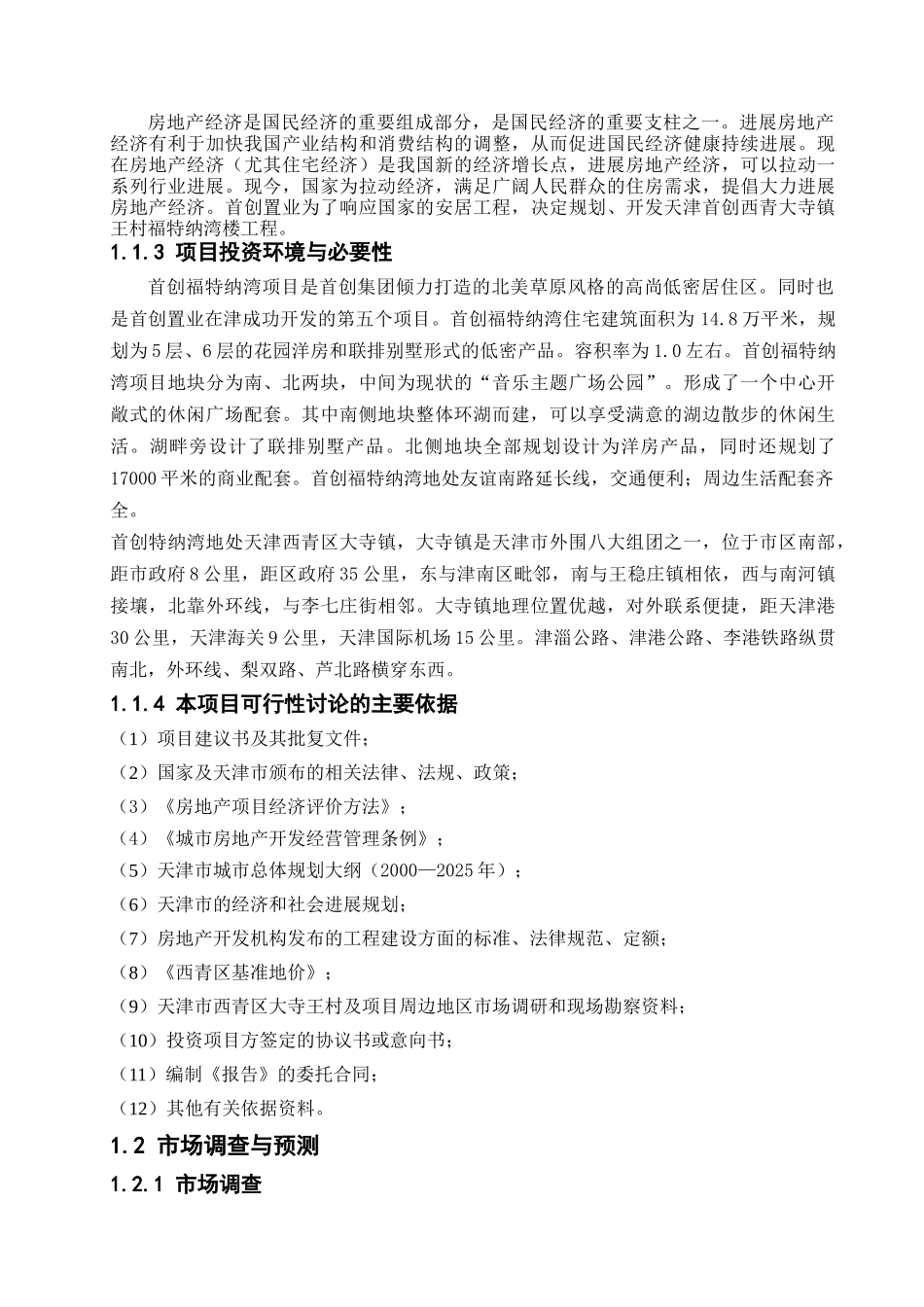 房地产经济是国民经济的重要组成部分，是国民经济的重要支柱之一。进展房地产经济有利于加快我国产业结构和消费结构的调整，从而促进国民经济健康持续进展。现在房地产经济（尤其住宅经济）是我国新的经济增长点，进展房地产经济，可以拉动一系列行业进展。现今，国家为拉动经济，满足广阔人民群众的住房需求，提倡大力进展房地产经济。首创置业为了响应国家的安居工程，决定规划、开发天津首创西青大寺镇王村福特纳湾楼工程。

1.1.3 项目投资环境与必要性

首创福特纳湾项目是首创集团倾力打造的北美草原风格的高尚低密居住区。同时也是首创置业在津成功开发的第五个项目。首创福特纳湾住宅建筑面积为 14.8 万平米，规划为 5 层、6 层的花园洋房和联排别墅形式的低密产品。容积率为 1.0 左右。首创福特纳湾项目地块分为南、北两块，中间为现状的“音乐主题广场公园”。形成了一个中心开敞式的休闲广场配套。其中南侧地块整体环湖而建，可以享受满意的湖边散步的休闲生活。湖畔旁设计了联排别墅产品。北侧地块全部规划设计为洋房产品，同时还规划了 17000 平米的商业配套。首创福特纳湾地处友谊南路延长线，交通便利；周边生活配套齐全。

首创特纳湾地处天津西青区大寺镇，大寺镇是天津市外围八大组团之一，位于市区南部，距市政府 8 公里，距区政府 35 公里，东与津南区毗邻，南与王稳庄镇相依，西与南河镇接壤，北靠外环线，与李七庄街相邻。大寺镇地理位置优越，对外联系便捷，距天津港 30 公里，天津海关 9 公里，天津国际机场 15 公里。津淄公路、津港公路、李港铁路纵贯南北，外环线、梨双路、芦北路横穿东西。

1.1.4 本项目可行性讨论的主要依据

（1）项目建议书及其批复文件；

（2）国家及天津市颁布的相关法律、法规、政策；

（3）《房地产项目经济评价方法》；

（4）《城市房地产开发经营管理条例》；

（5）天津市城市总体规划大纲（2000—2025 年）；

（6）天津市的经济和社会进展规划；

（7）房地产开发机构发布的工程建设方面的标准、法律规范、定额；

（8）《西青区基准地价》；

（9）天津市西青区大寺王村及项目周边地区市场调研和现场勘察资料；

（10）投资项目方签定的协议书或意向书；

（11）编制《报告》的委托合同；

（12）其他有关依据资料。

1.2 市场调查与预测

1.2.1 市场调查